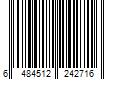 6 484512 242716